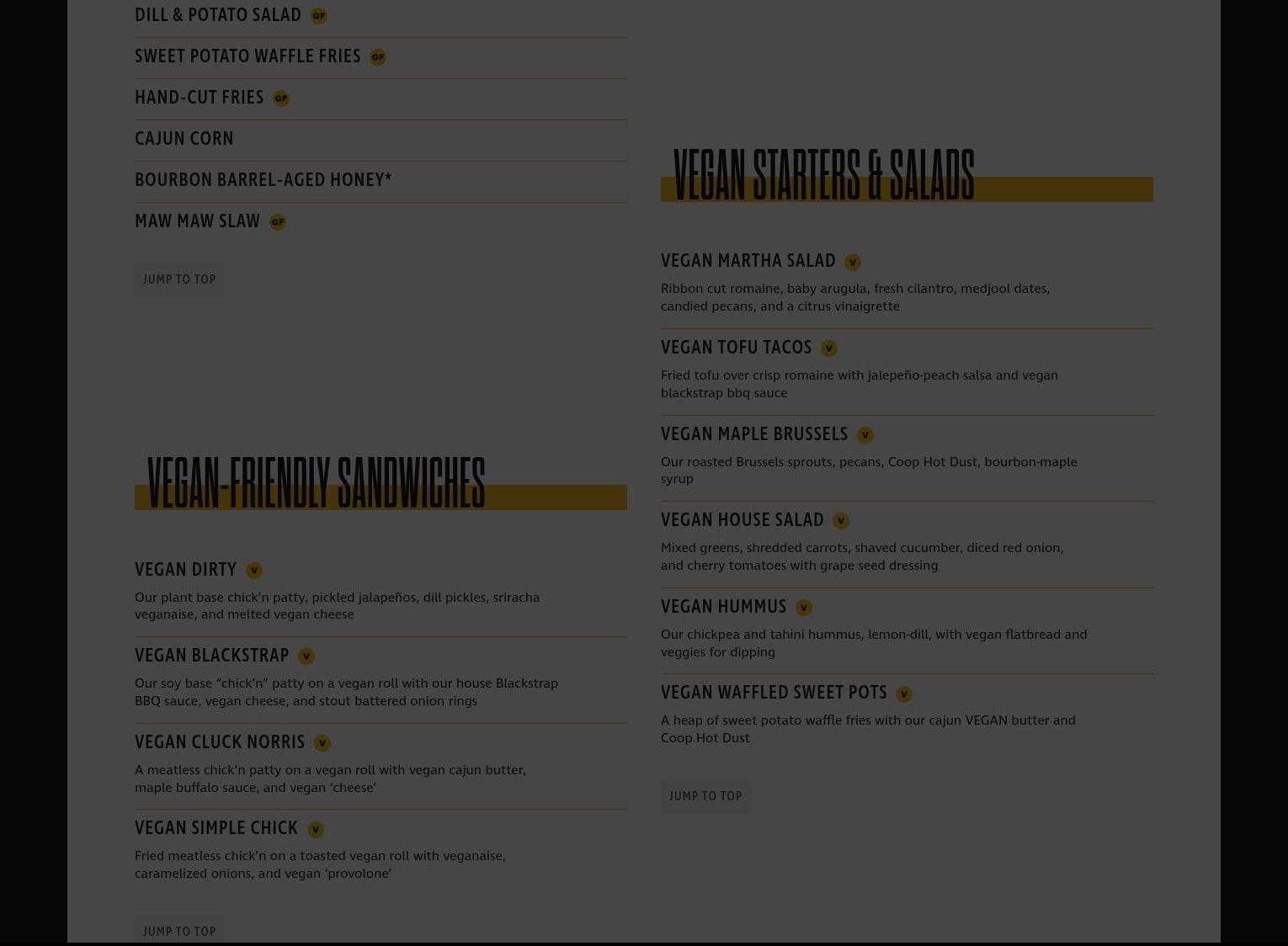 DILL & POTATO SALAD GF

SWEET POTATO WAFFLE FRIES GF

HAND-CUT FRIES GF

CAJUN CORN

BOURBON BARREL-AGED HONEY*

MAW MAW SLAW GF

JUMP TO TOP

VEGAN-FRIENDLY SANDWICHES

VEGAN DIRTY V

Our plant base chick'n patty, pickled jalapeños, dill pickles, sriracha veganaise, and melted vegan cheese

VEGAN BLACKSTRAP V

Our soy base "chick'n" patty on a vegan roll with our house Blackstrap BBQ sauce, vegan cheese, and stout battered onion rings

VEGAN CLUCK NORRIS V

A meatless chick'n patty on a vegan roll with vegan cajun butter, maple buffalo sauce, and vegan 'cheese'

VEGAN SIMPLE CHICK V

Fried meatless chick'n on a toasted vegan roll with veganaise, caramelized onions, and vegan 'provolone'

JUMP TO TOP

VEGAN STARTERS & SALADS

VEGAN MARTHA SALAD V

Ribbon cut romaine, baby arugula, fresh cilantro, medjool dates, candied pecans, and a citrus vinaigrette

VEGAN TOFU TACOS V

Fried tofu over crisp romaine with jalepeño-peach salsa and vegan blackstrap bbq sauce

VEGAN MAPLE BRUSSELS V

Our roasted Brussels sprouts, pecans, Coop Hot Dust, bourbon-maple syrup

VEGAN HOUSE SALAD V

Mixed greens, shredded carrots, shaved cucumber, diced red onion, and cherry tomatoes with grape seed dressing

VEGAN HUMMUS V

Our chickpea and tahini hummus, lemon-dill, with vegan flatbread and veggies for dipping

VEGAN WAFFLED SWEET POTS V

A heap of sweet potato waffle fries with our cajun VEGAN butter and Coop Hot Dust

JUMP TO TOP